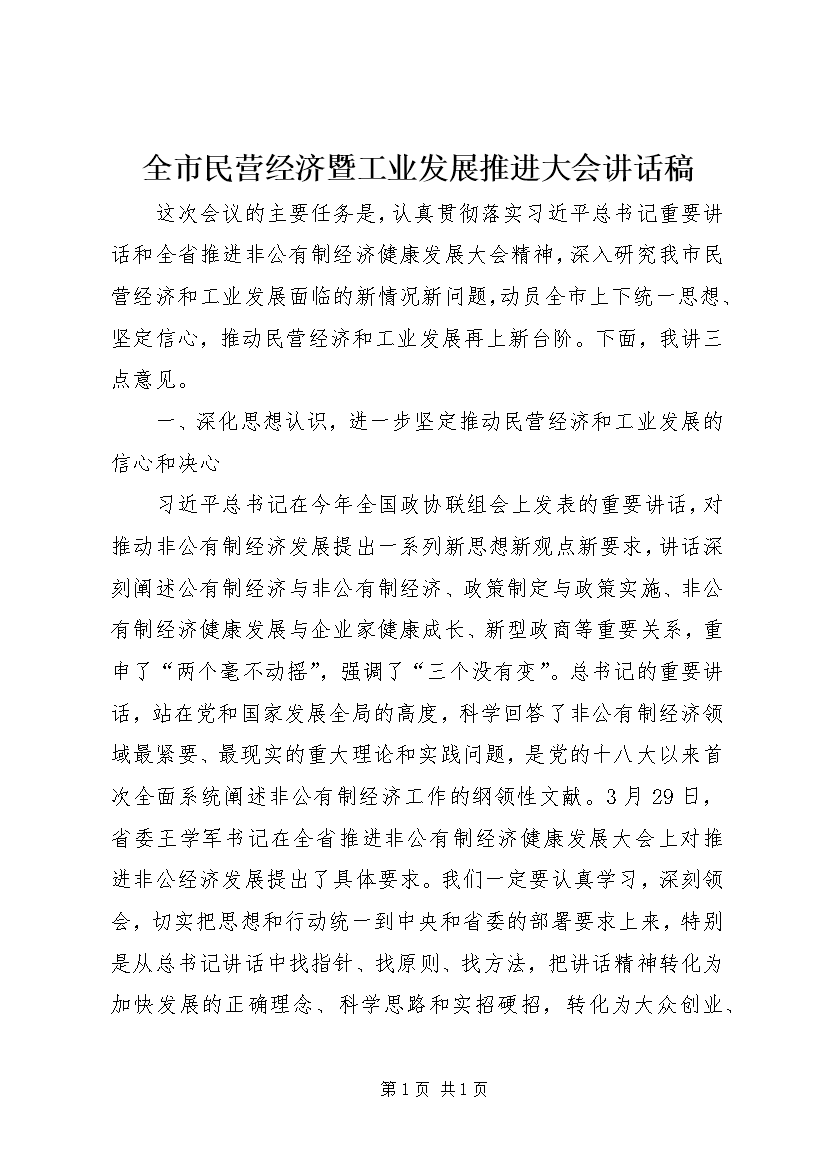 全市民营经济暨工业发展推进大会讲话稿

这次会议的主要任务是，认真贯彻落实习近平总书记重要讲话和全省推进非公有制经济健康发展大会精神，深入研究我市民营经济和工业发展面临的新情况新问题，动员全市上下统一思想、坚定信心，推动民营经济和工业发展再上新台阶。下面，我讲三点意见。

一、深化思想认识，进一步坚定推动民营经济和工业发展的信心和决心

习近平总书记在今年全国政协联组会上发表的重要讲话，对推动非公有制经济发展提出一系列新思想新观点新要求，讲话深刻阐述公有制经济与非公有制经济、政策制定与政策实施、非公有制经济健康发展与企业家健康成长、新型政商等重要关系，重申了“两个毫不动摇”，强调了“三个没有变”。总书记的重要讲话，站在党和国家发展全局的高度，科学回答了非公有制经济领域最紧要、最现实的重大理论和实践问题，是党的十八大以来首次全面系统阐述非公有制经济工作的纲领性文献。3月29日，省委王学军书记在全省推进非公有制经济健康发展大会上对推进非公经济发展提出了具体要求。我们一定要认真学习，深刻领会，切实把思想和行动统一到中央和省委的部署要求上来，特别是从总书记讲话中找指针、找原则、找方法，把讲话精神转化为加快发展的正确理念、科学思路和实招硬招，转化为大众创业、

第1页 共1页